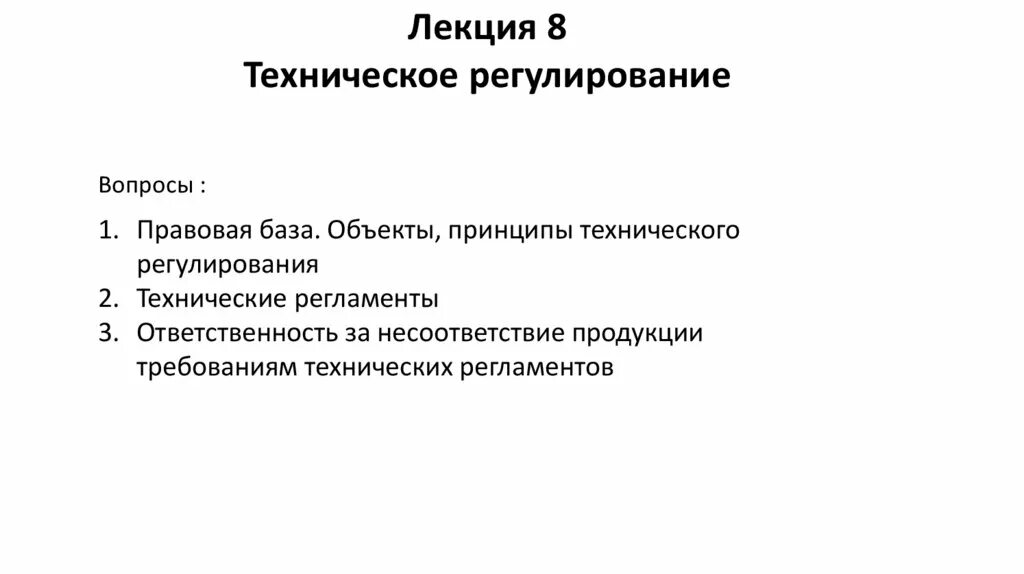 Лекция 8
Техническое регулирование

Вопросы :

1. Правовая база. Объекты, принципы технического регулирования
2. Технические регламенты
3. Ответственность за несоответствие продукции требованиям технических регламентов